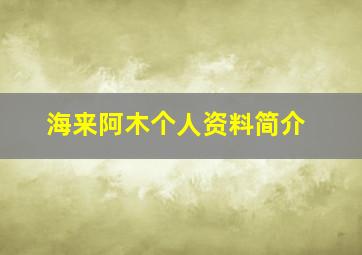 海来阿木个人资料简介